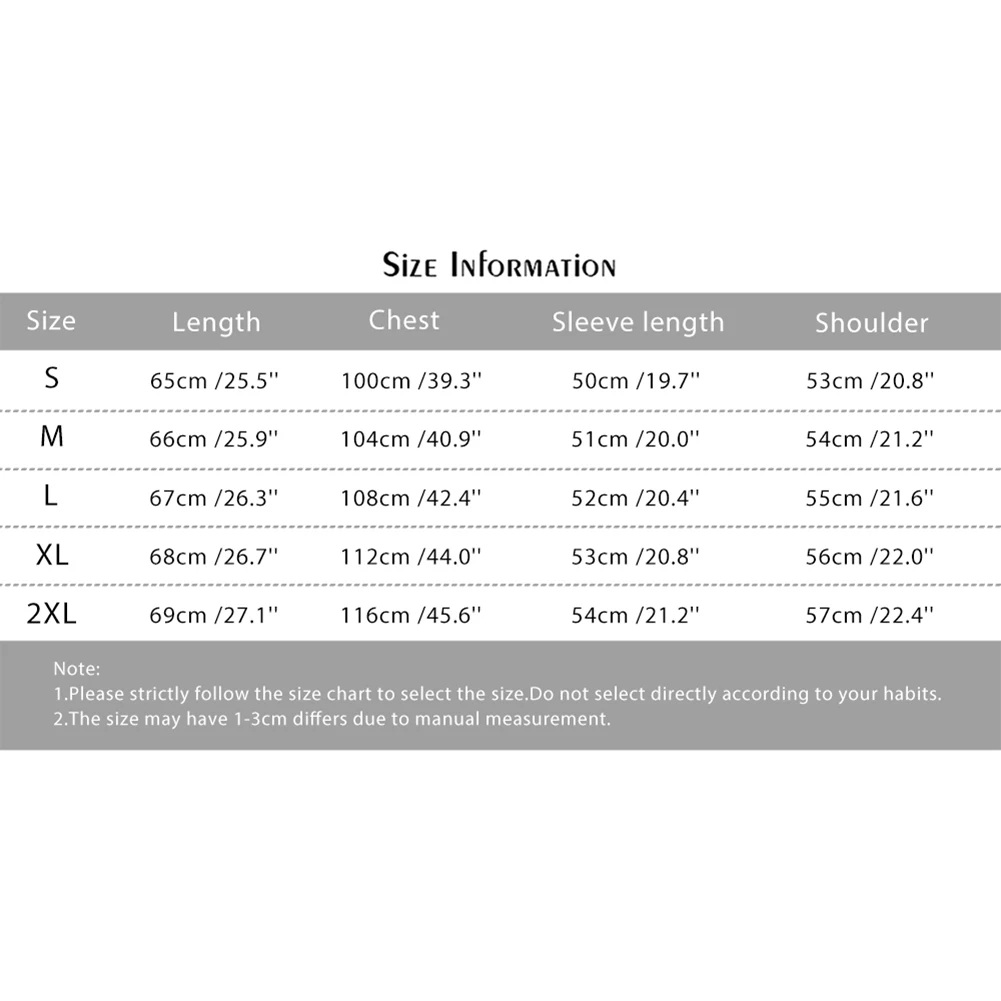 Size Information

| Size | Length | Chest | Sleeve length | Shoulder |
|---|---|---|---|---|
| S | 65cm /25.5'' | 100cm /39.3'' | 50cm /19.7'' | 53cm /20.8'' |
| M | 66cm /25.9'' | 104cm /40.9'' | 51cm /20.0'' | 54cm /21.2'' |
| L | 67cm /26.3'' | 108cm /42.4'' | 52cm /20.4'' | 55cm /21.6'' |
| XL | 68cm /26.7'' | 112cm /44.0'' | 53cm /20.8'' | 56cm /22.0'' |
| 2XL | 69cm /27.1'' | 116cm /45.6'' | 54cm /21.2'' | 57cm /22.4'' |

Note:
1.Please strictly follow the size chart to select the size.Do not select directly according to your habits.
2.The size may have 1-3cm differs due to manual measurement.